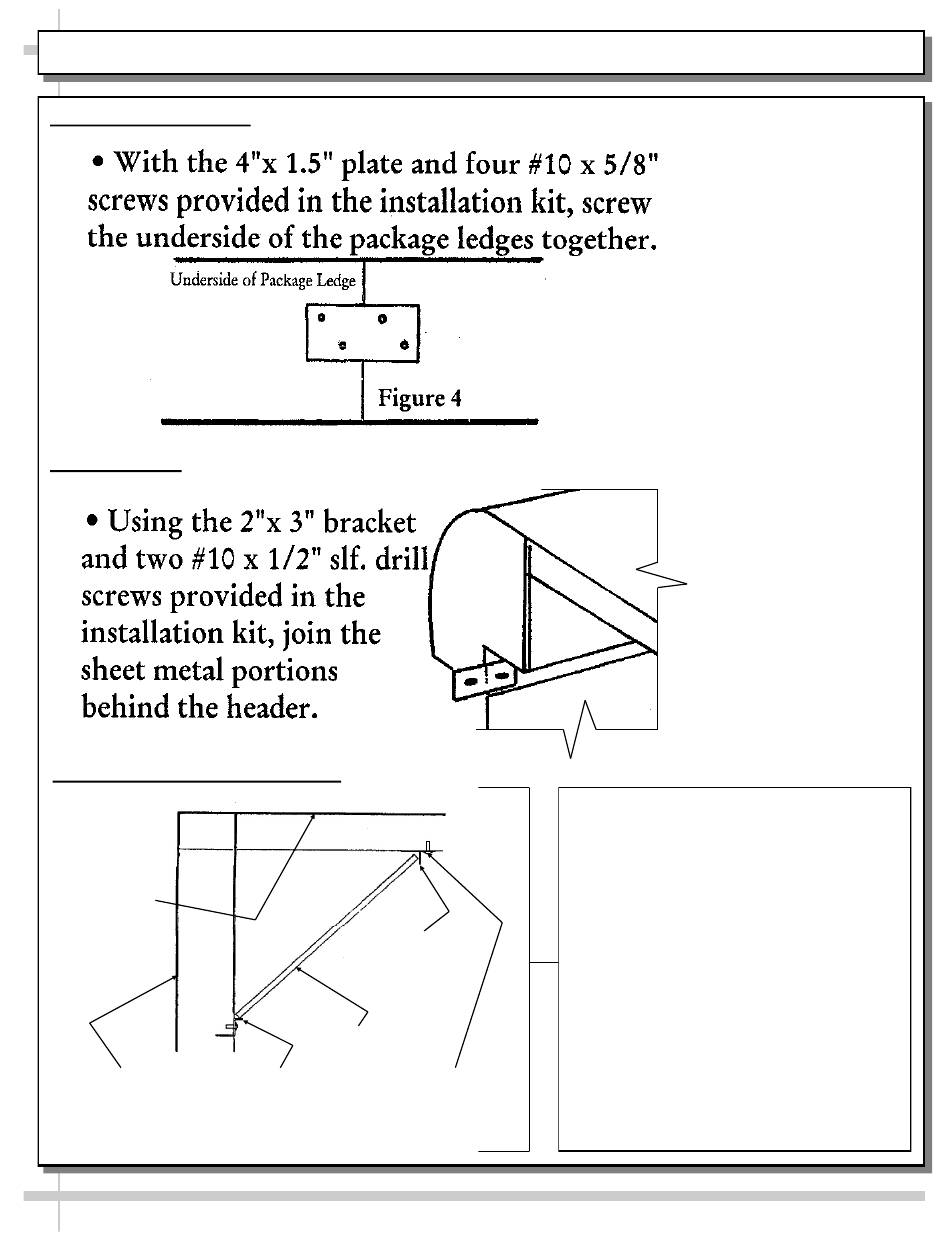 • With the 4"x 1.5" plate and four #10 x 5/8" screws provided in the installation kit, screw the underside of the package ledges together.

Underside of Package Ledge

Figure 4

• Using the 2"x 3" bracket and two #10 x 1/2" slf. drill screws provided in the installation kit, join the sheet metal portions behind the header.